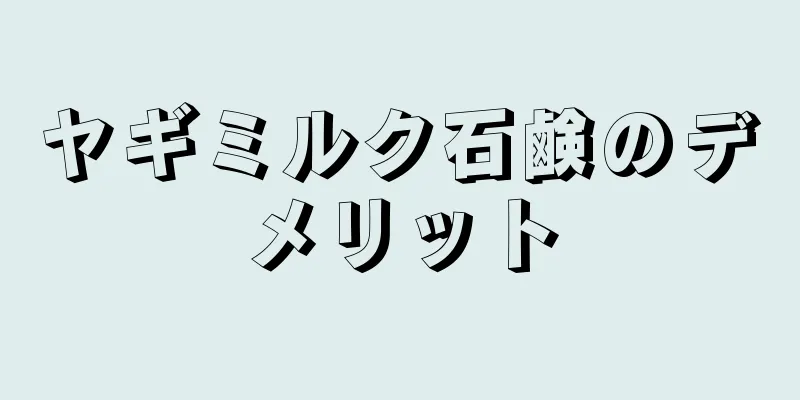 ヤギミルク石鹸のデメリット